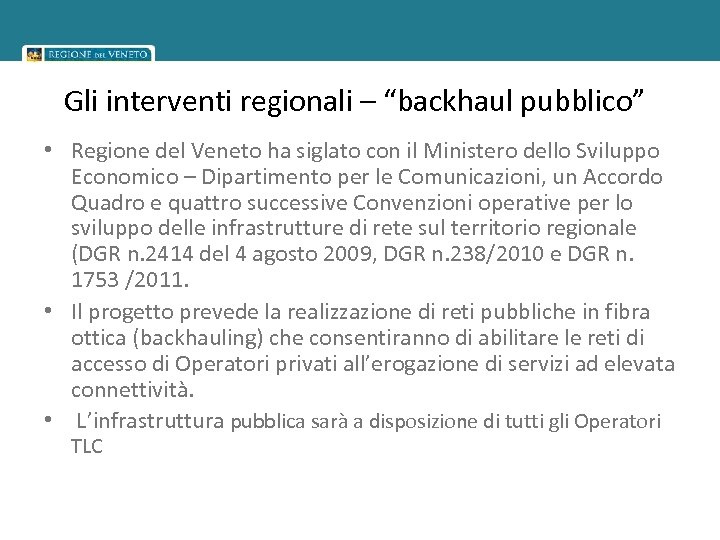 REGIONE DEL VENETO

Gli interventi regionali – “backhaul pubblico”

• Regione del Veneto ha siglato con il Ministero dello Sviluppo Economico – Dipartimento per le Comunicazioni, un Accordo Quadro e quattro successive Convenzioni operative per lo sviluppo delle infrastrutture di rete sul territorio regionale (DGR n.2414 del 4 agosto 2009, DGR n.238/2010 e DGR n. 1753 /2011.

• Il progetto prevede la realizzazione di reti pubbliche in fibra ottica (backhauling) che consentiranno di abilitare le reti di accesso di Operatori privati all’erogazione di servizi ad elevata connettività.

• L’infrastruttura pubblica sarà a disposizione di tutti gli Operatori TLC